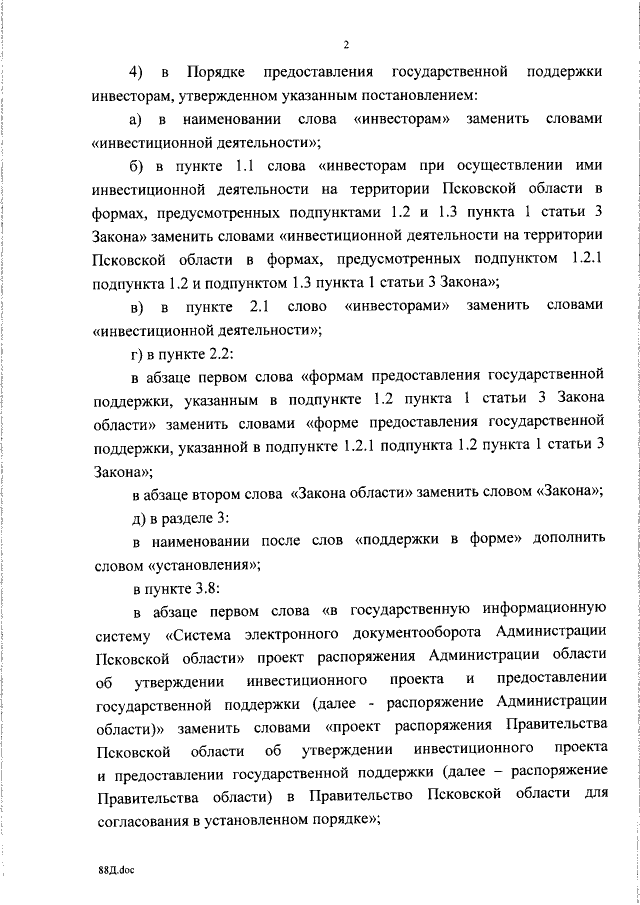 2

4) в Порядке предоставления государственной поддержки инвесторам, утвержденном указанным постановлением:

а) в наименовании слова «инвесторам» заменить словами «инвестиционной деятельности»;

б) в пункте 1.1 слова «инвесторам при осуществлении ими инвестиционной деятельности на территории Псковской области в формах, предусмотренных подпунктами 1.2 и 1.3 пункта 1 статьи 3 Закона» заменить словами «инвестиционной деятельности на территории Псковской области в формах, предусмотренных подпунктом 1.2.1 подпункта 1.2 и подпунктом 1.3 пункта 1 статьи 3 Закона»;

в) в пункте 2.1 слово «инвесторами» заменить словами «инвестиционной деятельности»;

г) в пункте 2.2:

в абзаце первом слова «формам предоставления государственной поддержки, указанным в подпункте 1.2 пункта 1 статьи 3 Закона области» заменить словами «форме предоставления государственной поддержки, указанной в подпункте 1.2.1 подпункта 1.2 пункта 1 статьи 3 Закона»;

в абзаце втором слова «Закона области» заменить словом «Закона»;

д) в разделе 3:

в наименовании после слов «поддержки в форме» дополнить словом «установления»;

в пункте 3.8:

в абзаце первом слова «в государственную информационную систему «Система электронного документооборота Администрации Псковской области» проект распоряжения Администрации области об утверждении инвестиционного проекта и предоставлении государственной поддержки (далее - распоряжение Администрации области)» заменить словами «проект распоряжения Правительства Псковской области об утверждении инвестиционного проекта и предоставлении государственной поддержки (далее – распоряжение Правительства области) в Правительство Псковской области для согласования в установленном порядке»;

88Д.doc